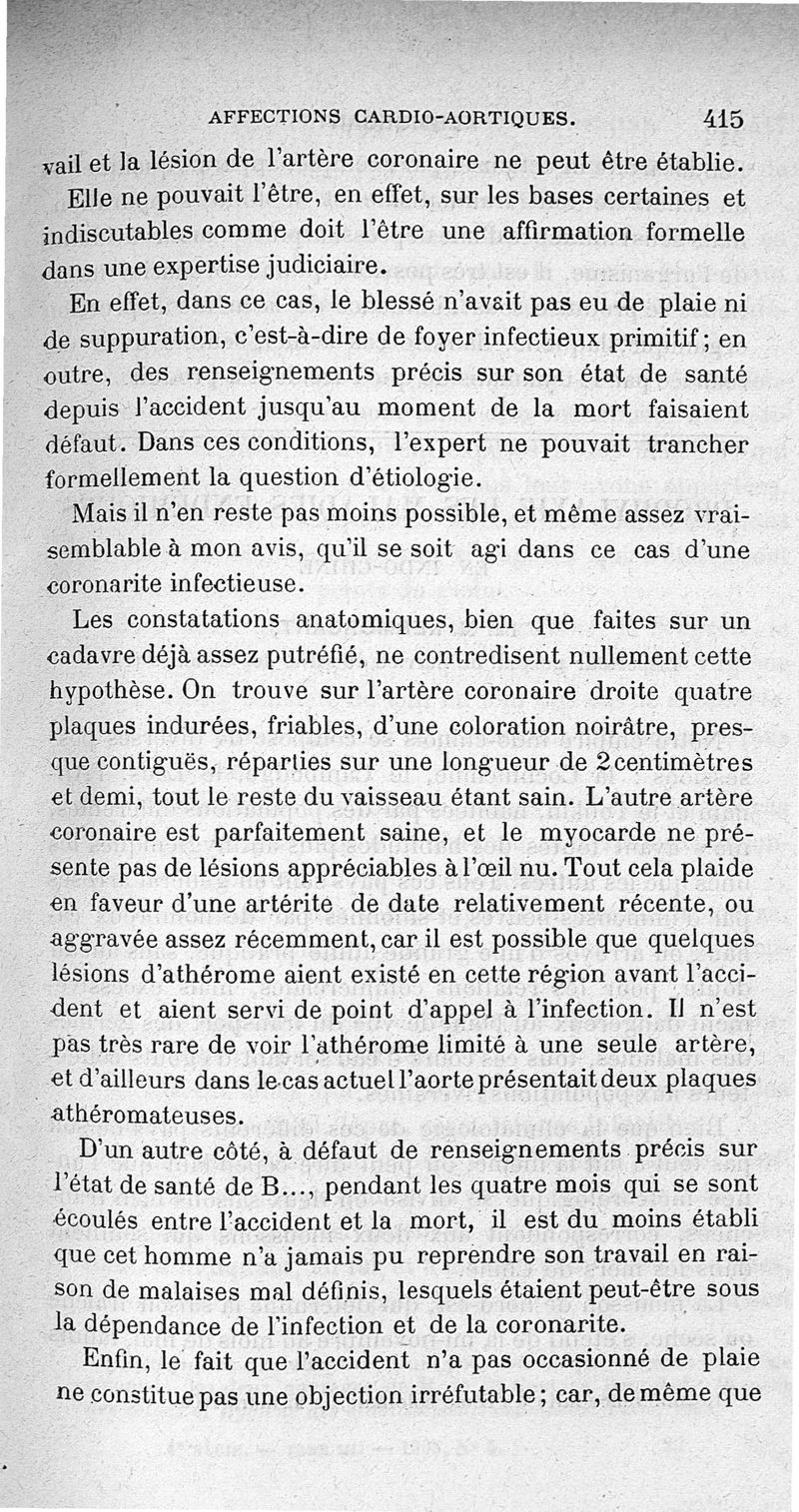 AFFECTIONS CARDIO-AORTIQUES. 415

vail et la lésion de l'artère coronaire ne peut être établie.

Elle ne pouvait l'être, en effet, sur les bases certaines et indiscutables comme doit l'être une affirmation formelle dans une expertise judiciaire.

En effet, dans ce cas, le blessé n'avait pas eu de plaie ni de suppuration, c'est-à-dire de foyer infectieux primitif; en outre, des renseignements précis sur son état de santé depuis l'accident jusqu'au moment de la mort faisaient défaut. Dans ces conditions, l'expert ne pouvait trancher formellement la question d'étiologie.

Mais il n'en reste pas moins possible, et même assez vraisemblable à mon avis, qu'il se soit agi dans ce cas d'une coronarite infectieuse.

Les constatations anatomiques, bien que faites sur un cadavre déjà assez putréfié, ne contredisent nullement cette hypothèse. On trouve sur l'artère coronaire droite quatre plaques indurées, friables, d'une coloration noirâtre, presque contiguës, réparties sur une longueur de 2 centimètres et demi, tout le reste du vaisseau étant sain. L'autre artère coronaire est parfaitement saine, et le myocarde ne présente pas de lésions appréciables à l'œil nu. Tout cela plaide en faveur d'une artérite de date relativement récente, ou aggravée assez récemment, car il est possible que quelques lésions d'athérome aient existé en cette région avant l'accident et aient servi de point d'appel à l'infection. Il n'est pas très rare de voir l'athérome limité à une seule artère, et d'ailleurs dans le cas actuel l'aorte présentait deux plaques athéromateuses.

D'un autre côté, à défaut de renseignements précis sur l'état de santé de B..., pendant les quatre mois qui se sont écoulés entre l'accident et la mort, il est du moins établi que cet homme n'a jamais pu reprendre son travail en raison de malaises mal définis, lesquels étaient peut-être sous la dépendance de l'infection et de la coronarite.

Enfin, le fait que l'accident n'a pas occasionné de plaie ne constitue pas une objection irréfutable; car, de même que